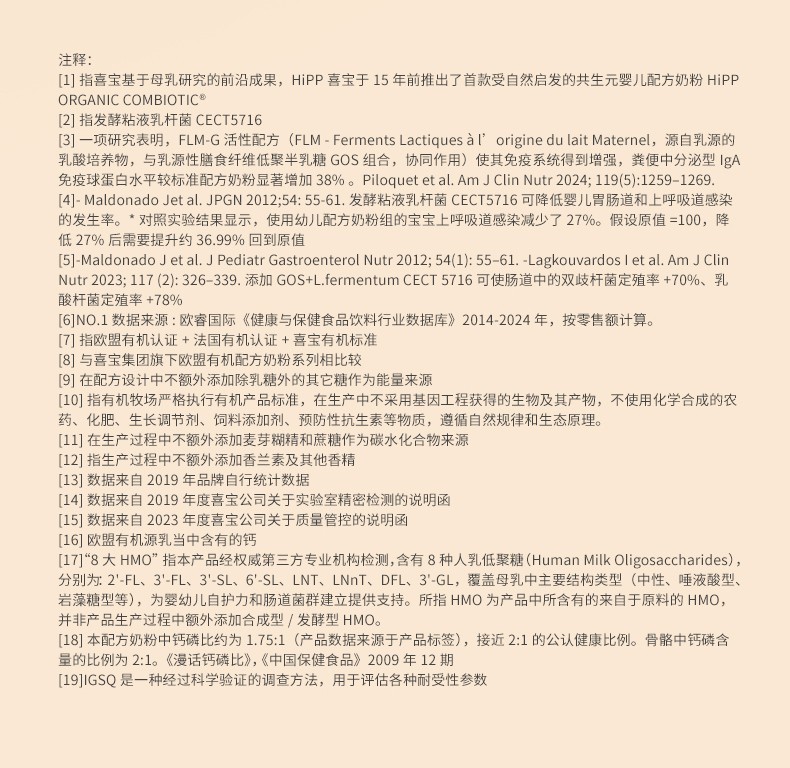 注释：
[1] 指喜宝基于母乳研究的前沿成果，HiPP 喜宝于 15 年前推出了首款受自然启发的共生元婴儿配方奶粉 HiPP ORGANIC COMBIOTIC®
[2] 指发酵粘液乳杆菌 CECT5716
[3] 一项研究表明，FLM-G 活性配方（FLM - Ferments Lactiques à l’origine du lait Maternel，源自乳源的乳酸培养物，与乳源性膳食纤维低聚半乳糖 GOS 组合，协同作用）使其免疫系统得到增强，粪便中分泌型 IgA 免疫球蛋白水平较标准配方奶粉显著增加 38% 。Piloquet et al. Am J Clin Nutr 2024; 119(5):1259–1269.
[4]- Maldonado Jet al. JPGN 2012;54: 55-61. 发酵粘液乳杆菌 CECT5716 可降低婴儿胃肠道和上呼吸道感染的发生率。* 对照实验结果显示，使用幼儿配方奶粉组的宝宝上呼吸道感染减少了 27%。假设原值 =100，降低 27% 后需要提升约 36.99% 回到原值
[5]-Maldonado J et al. J Pediatr Gastroenterol Nutr 2012; 54(1): 55–61. -Lagkouvardos I et al. Am J Clin Nutr 2023; 117 (2): 326–339. 添加 GOS+L.fermentum CECT 5716 可使肠道中的双歧杆菌定殖率 +70%、乳酸杆菌定殖率 +78%
[6]NO.1 数据来源 : 欧睿国际《健康与保健食品饮料行业数据库》2014-2024 年，按零售额计算。
[7] 指欧盟有机认证 + 法国有机认证 + 喜宝有机标准
[8] 与喜宝集团旗下欧盟有机配方奶粉系列相比较
[9] 在配方设计中不额外添加除乳糖外的其它糖作为能量来源
[10] 指有机牧场严格执行有机产品标准，在生产中不采用基因工程获得的生物及其产物，不使用化学合成的农药、化肥、生长调节剂、饲料添加剂、预防性抗生素等物质，遵循自然规律和生态原理。
[11] 在生产过程中不额外添加麦芽糊精和蔗糖作为碳水化合物来源
[12] 指生产过程中不额外添加香兰素及其他香精
[13] 数据来自 2019 年品牌自行统计数据
[14] 数据来自 2019 年度喜宝公司关于实验室精密检测的说明函
[15] 数据来自 2023 年度喜宝公司关于质量管控的说明函
[16] 欧盟有机源乳当中含有的钙
[17]“8 大 HMO” 指本产品经权威第三方专业机构检测，含有 8 种人乳低聚糖（Human Milk Oligosaccharides)，分别为: 2'-FL、3'-FL、3'-SL、6'-SL、LNT、LNnT、DFL、3'-GL，覆盖母乳中主要结构类型（中性、唾液酸型、岩藻糖型等），为婴幼儿自护力和肠道菌群建立提供支持。所指 HMO 为产品中所含有的来自于原料的 HMO，并非产品生产过程中额外添加合成型 / 发酵型 HMO。
[18] 本配方奶粉中钙磷比约为 1.75:1（产品数据来源于产品标签），接近 2:1 的公认健康比例。骨骼中钙磷含量的比例为 2:1。《漫话钙磷比》,《中国保健食品》2009 年 12 期
[19]IGSQ 是一种经过科学验证的调查方法，用于评估各种耐受性参数